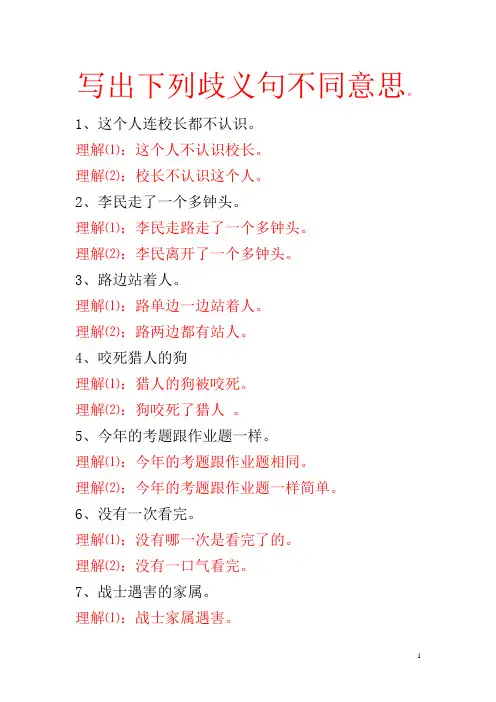 写出下列歧义句不同意思。

1、这个人连校长都不认识。

理解⑴：这个人不认识校长。

理解⑵：校长不认识这个人。

2、李民走了一个多钟头。

理解⑴：李民走路走了一个多钟头。

理解⑵：李民离开了一个多钟头。

3、路边站着人。

理解⑴：路单边一边站着人。

理解⑵：路两边都有站人。

4、咬死猎人的狗

理解⑴：猎人的狗被咬死。

理解⑵：狗咬死了猎人 。

5、今年的考题跟作业题一样。

理解⑴：今年的考题跟作业题相同。

理解⑵：今年的考题跟作业题一样简单。

6、没有一次看完。

理解⑴：没有哪一次是看完了的。

理解⑵：没有一口气看完。

7、战士遇害的家属。

理解⑴：战士家属遇害。

1